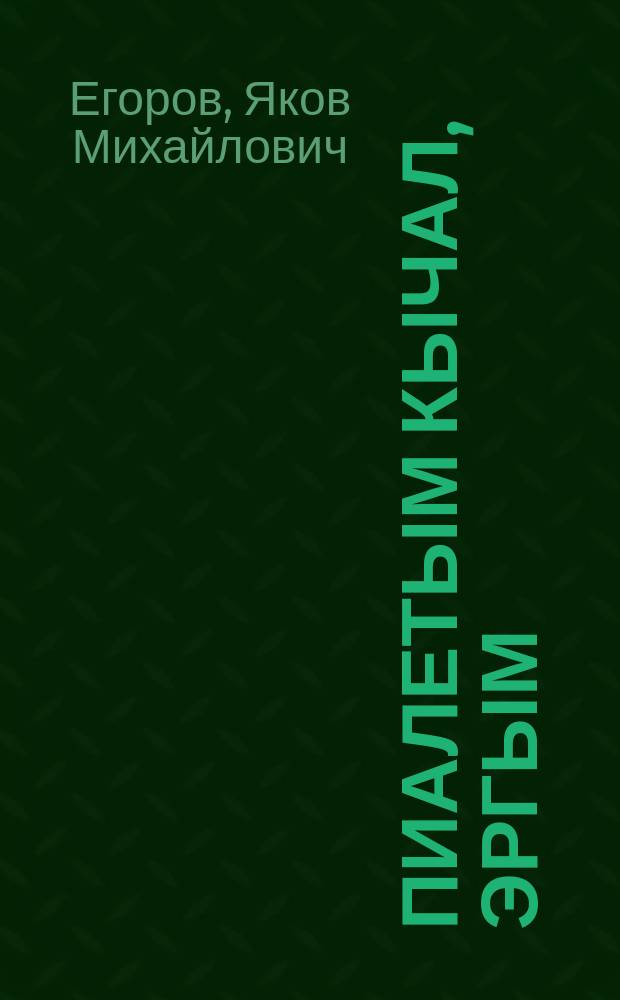 Егоров, Яков Михайлович

ПИАЛЕТЫМ КЫЧАЛ, ЭРГЫМ